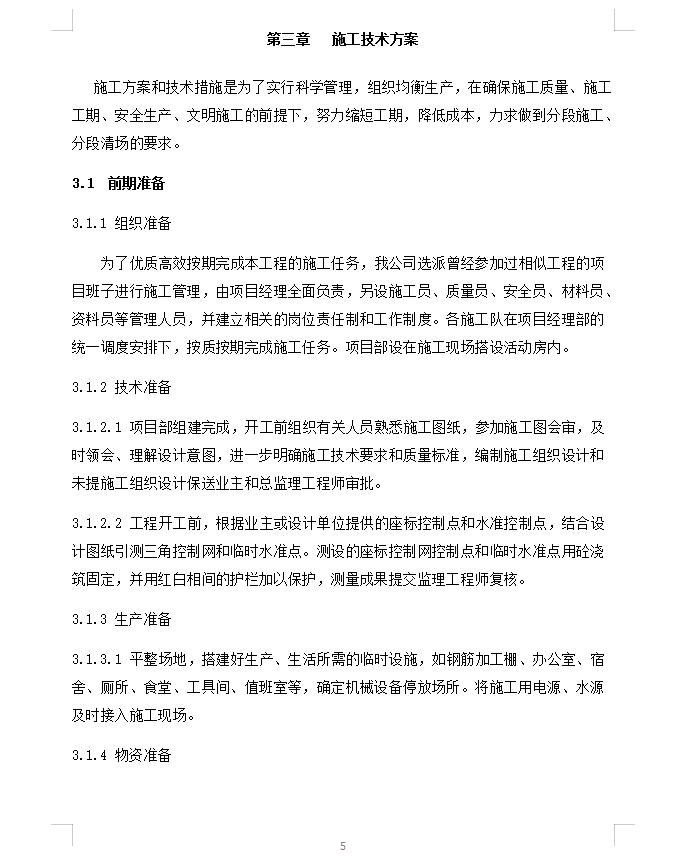 第三章　施工技术方案

施工方案和技术措施是为了实行科学管理，组织均衡生产，在确保施工质量、施工工期、安全生产、文明施工的前提下，努力缩短工期，降低成本，力求做到分段施工、分段清场的要求。

3.1　前期准备

3.1.1 组织准备

为了优质高效按期完成本工程的施工任务，我公司选派曾经参加过相似工程的项目班子进行施工管理，由项目经理全面负责，另设施工员、质量员、安全员、材料员、资料员等管理人员，并建立相关的岗位责任制和工作制度。各施工队在项目经理部的统一调度安排下，按质按期完成施工任务。项目部设在施工现场搭设活动房内。

3.1.2 技术准备

3.1.2.1 项目部组建完成，开工前组织有关人员熟悉施工图纸，参加施工图会审，及时领会、理解设计意图，进一步明确施工技术要求和质量标准，编制施工组织设计和未提施工组织设计保送业主和总监理工程师审批。

3.1.2.2 工程开工前，根据业主或设计单位提供的座标控制点和水准控制点，结合设计图纸引测三角控制网和临时水准点。测设的座标控制网控制点和临时水准点用砼浇筑固定，并用红白相间的护栏加以保护，测量成果提交监理工程师复核。

3.1.3 生产准备

3.1.3.1 平整场地，搭建好生产、生活所需的临时设施，如钢筋加工棚、办公室、宿舍、厕所、食堂、工具间、值班室等，确定机械设备停放场所。将施工用电源、水源及时接入施工现场。

3.1.4 物资准备

5